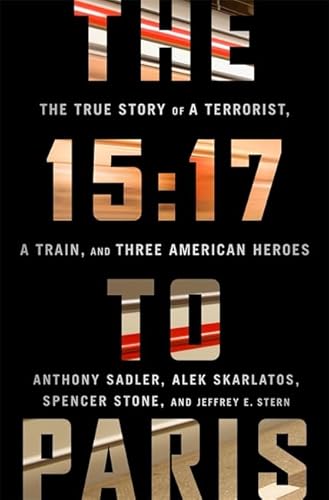 THE

THE TRUE STORY OF A TERRORIST,

15:17

A TRAIN, AND THREE AMERICAN HEROES

TO

ANTHONY SADLER, ALEK SKARLATOS, SPENCER STONE, AND JEFFREY E. STERN

PARIS